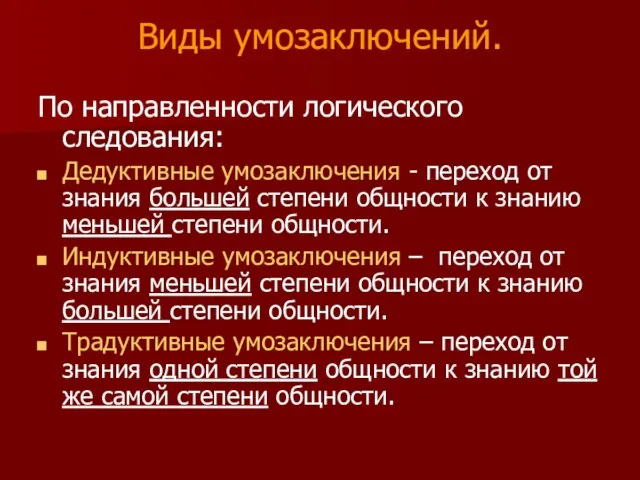 Виды умозаключений.

По направленности логического следования:

Дедуктивные умозаключения - переход от знания большей степени общности к знанию меньшей степени общности.

Индуктивные умозаключения – переход от знания меньшей степени общности к знанию большей степени общности.

Традуктивные умозаключения – переход от знания одной степени общности к знанию той же самой степени общности.